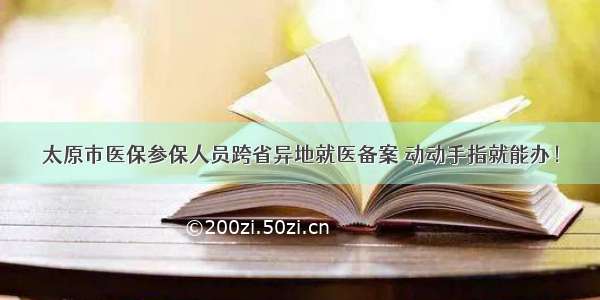 太原市医保参保人员跨省异地就医备案 动动手指就能办！

©200zi.50zi.cn